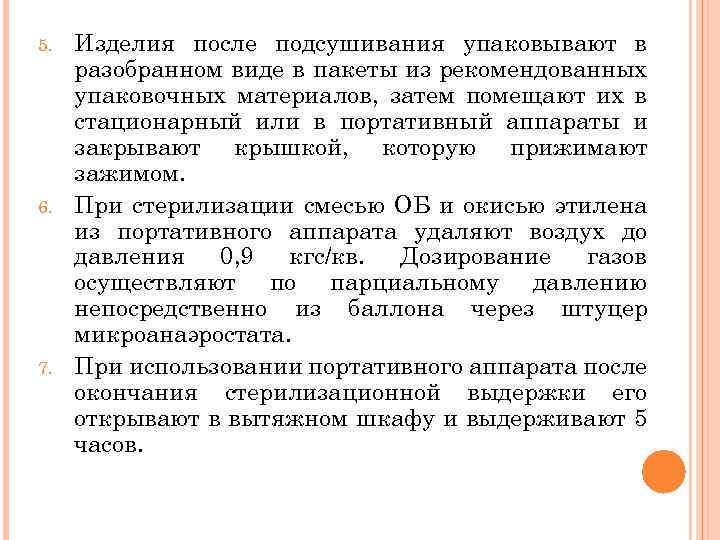 5. Изделия после подсушивания упаковывают в разобранном виде в пакеты из рекомендованных упаковочных материалов, затем помещают их в стационарный или в портативный аппараты и закрывают крышкой, которую прижимают зажимом.

6. При стерилизации смесью ОБ и окисью этилена из портативного аппарата удаляют воздух до давления 0,9 кгс/кв. Дозирование газов осуществляют по парциальному давлению непосредственно из баллона через штуцер микроанаэростата.

7. При использовании портативного аппарата после окончания стерилизационной выдержки его открывают в вытяжном шкафу и выдерживают 5 часов.